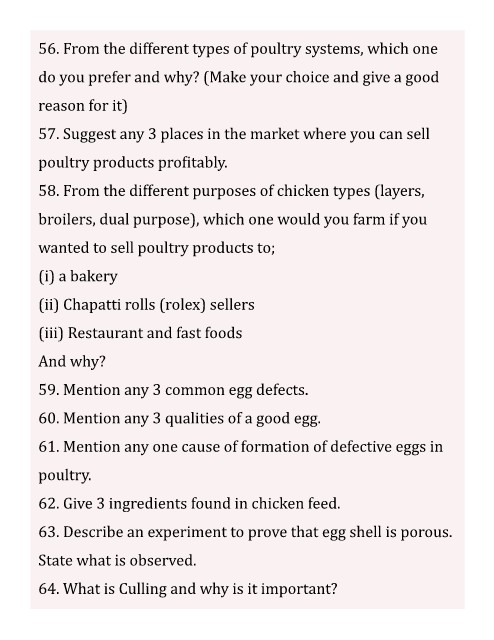 56. From the different types of poultry systems, which one do you prefer and why? (Make your choice and give a good reason for it)
57. Suggest any 3 places in the market where you can sell poultry products profitably.
58. From the different purposes of chicken types (layers, broilers, dual purpose), which one would you farm if you wanted to sell poultry products to;
(i) a bakery
(ii) Chapatti rolls (rolex) sellers
(iii) Restaurant and fast foods
And why?
59. Mention any 3 common egg defects.
60. Mention any 3 qualities of a good egg.
61. Mention any one cause of formation of defective eggs in poultry.
62. Give 3 ingredients found in chicken feed.
63. Describe an experiment to prove that egg shell is porous. State what is observed.
64. What is Culling and why is it important?